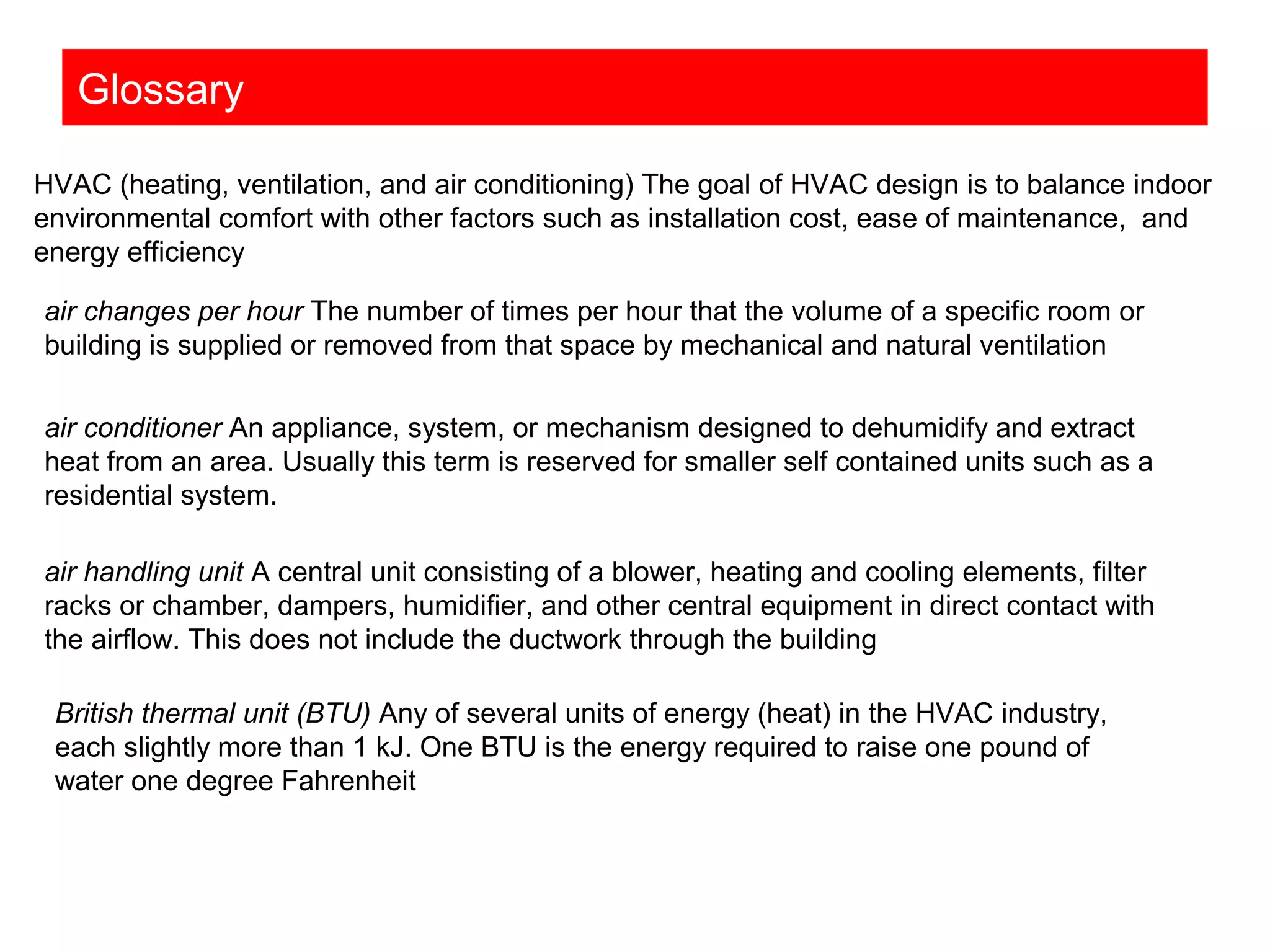 Glossary

HVAC (heating, ventilation, and air conditioning) The goal of HVAC design is to balance indoor environmental comfort with other factors such as installation cost, ease of maintenance, and energy efficiency

air changes per hour The number of times per hour that the volume of a specific room or building is supplied or removed from that space by mechanical and natural ventilation

air conditioner An appliance, system, or mechanism designed to dehumidify and extract heat from an area. Usually this term is reserved for smaller self contained units such as a residential system.

air handling unit A central unit consisting of a blower, heating and cooling elements, filter racks or chamber, dampers, humidifier, and other central equipment in direct contact with the airflow. This does not include the ductwork through the building

British thermal unit (BTU) Any of several units of energy (heat) in the HVAC industry, each slightly more than 1 kJ. One BTU is the energy required to raise one pound of water one degree Fahrenheit